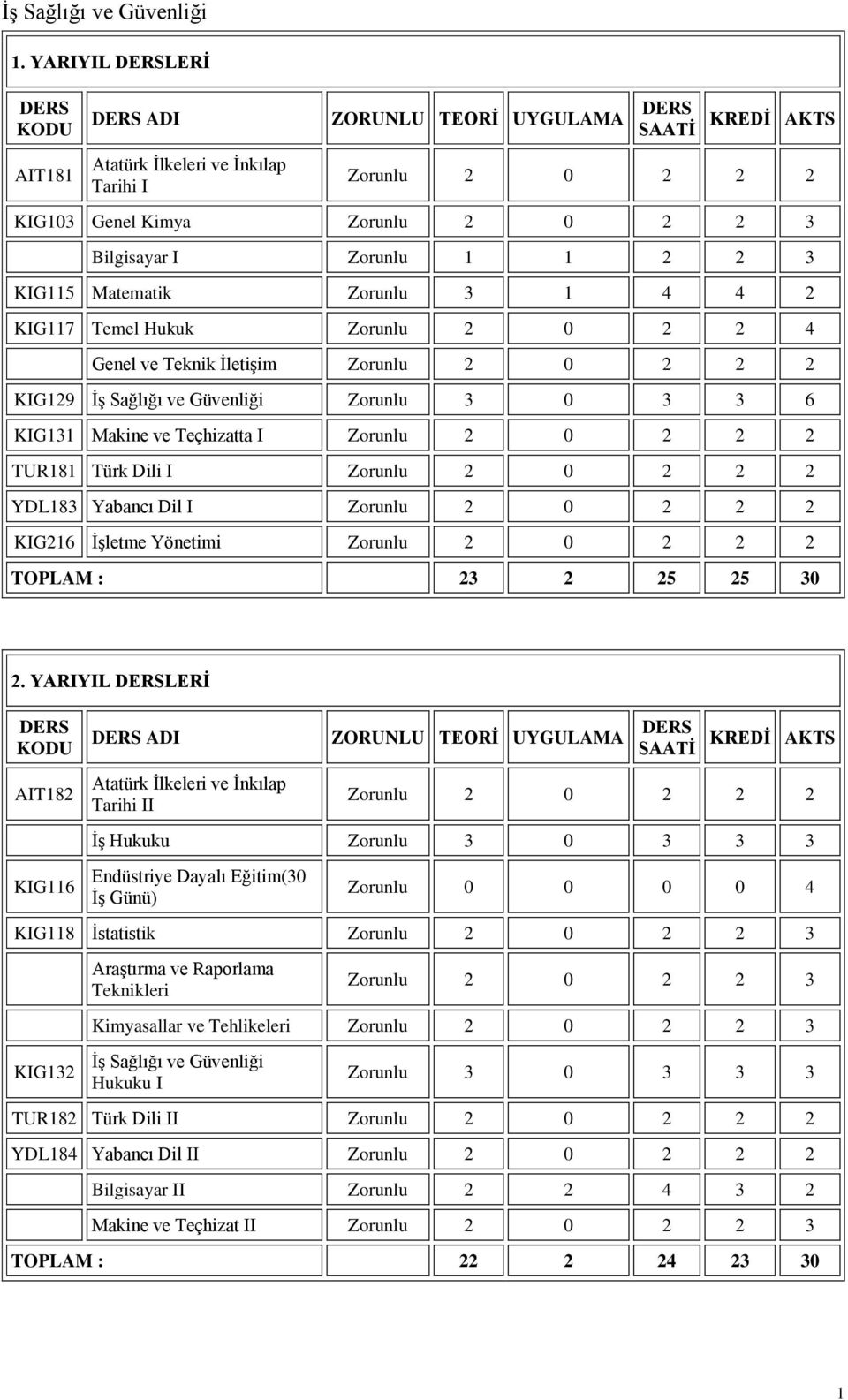 İş Sağlığı ve Güvenliği

1. YARIYIL DERSLERİ

| DERS KODU | DERS ADI | ZORUNLU | TEORİ | UYGULAMA | DERS SAATİ | KREDİ | AKTS |
|---|---|---|---|---|---|---|---|
| AIT181 | Atatürk İlkeleri ve İnkılap Tarihi I | Zorunlu | 2 | 0 | 2 | 2 | 2 |
| KIG103 | Genel Kimya | Zorunlu | 2 | 0 | 2 | 2 | 3 |
| | Bilgisayar I | Zorunlu | 1 | 1 | 2 | 2 | 3 |
| KIG115 | Matematik | Zorunlu | 3 | 1 | 4 | 4 | 2 |
| KIG117 | Temel Hukuk | Zorunlu | 2 | 0 | 2 | 2 | 4 |
| | Genel ve Teknik İletişim | Zorunlu | 2 | 0 | 2 | 2 | 2 |
| KIG129 | İş Sağlığı ve Güvenliği | Zorunlu | 3 | 0 | 3 | 3 | 6 |
| KIG131 | Makine ve Teçhizatta I | Zorunlu | 2 | 0 | 2 | 2 | 2 |
| TUR181 | Türk Dili I | Zorunlu | 2 | 0 | 2 | 2 | 2 |
| YDL183 | Yabancı Dil I | Zorunlu | 2 | 0 | 2 | 2 | 2 |
| KIG216 | İşletme Yönetimi | Zorunlu | 2 | 0 | 2 | 2 | 2 |
| TOPLAM : | | | 23 | 2 | 25 | 25 | 30 |

2. YARIYIL DERSLERİ

| DERS KODU | DERS ADI | ZORUNLU | TEORİ | UYGULAMA | DERS SAATİ | KREDİ | AKTS |
|---|---|---|---|---|---|---|---|
| AIT182 | Atatürk İlkeleri ve İnkılap Tarihi II | Zorunlu | 2 | 0 | 2 | 2 | 2 |
| | İş Hukuku | Zorunlu | 3 | 0 | 3 | 3 | 3 |
| KIG116 | Endüstriye Dayalı Eğitim(30 İş Günü) | Zorunlu | 0 | 0 | 0 | 0 | 4 |
| KIG118 | İstatistik | Zorunlu | 2 | 0 | 2 | 2 | 3 |
| | Araştırma ve Raporlama Teknikleri | Zorunlu | 2 | 0 | 2 | 2 | 3 |
| | Kimyasallar ve Tehlikeleri | Zorunlu | 2 | 0 | 2 | 2 | 3 |
| KIG132 | İş Sağlığı ve Güvenliği Hukuku I | Zorunlu | 3 | 0 | 3 | 3 | 3 |
| TUR182 | Türk Dili II | Zorunlu | 2 | 0 | 2 | 2 | 2 |
| YDL184 | Yabancı Dil II | Zorunlu | 2 | 0 | 2 | 2 | 2 |
| | Bilgisayar II | Zorunlu | 2 | 2 | 4 | 3 | 2 |
| | Makine ve Teçhizat II | Zorunlu | 2 | 0 | 2 | 2 | 3 |
| TOPLAM : | | | 22 | 2 | 24 | 23 | 30 |

1